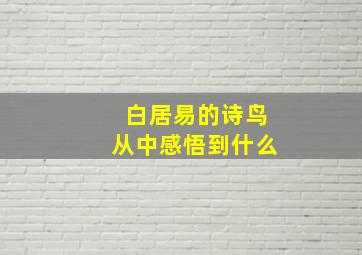 白居易的诗鸟
从中感悟到什么